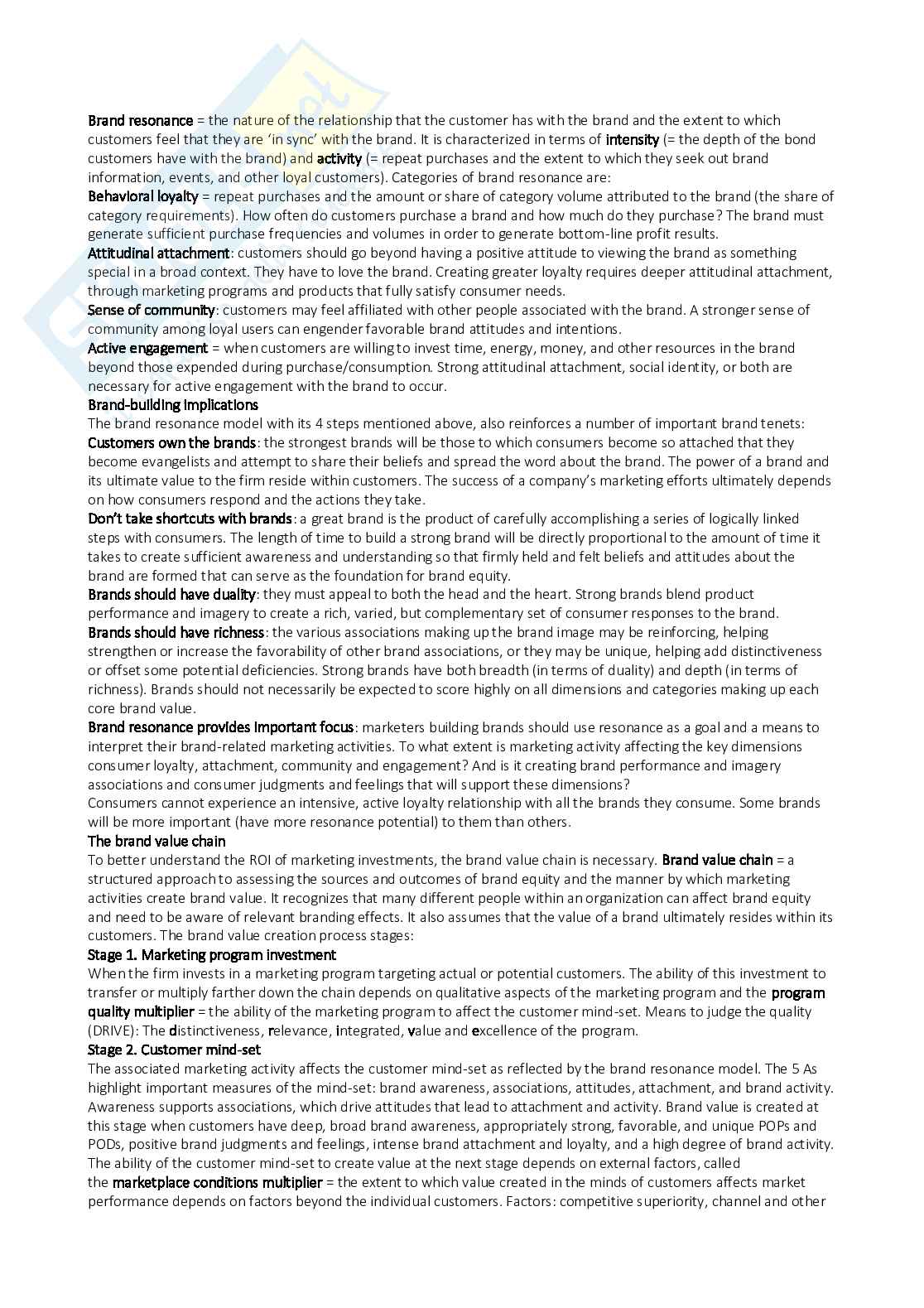 Brand resonance = the nature of the relationship that the customer has with the brand and the extent to which customers feel that they are 'in sync' with the brand. It is characterized in terms of intensity (= the depth of the bond customers have with the brand) and activity (= repeat purchases and the extent to which they seek out brand information, events, and other loyal customers). Categories of brand resonance are:
Behavioral loyalty = repeat purchases and the amount or share of category volume attributed to the brand (the share of category requirements). How often do customers purchase a brand and how much do they purchase? The brand must generate sufficient purchase frequencies and volumes in order to generate bottom-line profit results.
Attitudinal attachment: customers should go beyond having a positive attitude to viewing the brand as something special in a broad context. They have to love the brand. Creating greater loyalty requires deeper attitudinal attachment, through marketing programs and products that fully satisfy consumer needs.
Sense of community: customers may feel affiliated with other people associated with the brand. A stronger sense of community among loyal users can engender favorable brand attitudes and intentions.
Active engagement = when customers are willing to invest time, energy, money, and other resources in the brand beyond those expended during purchase/consumption. Strong attitudinal attachment, social identity, or both are necessary for active engagement with the brand to occur.
Brand-building implications
The brand resonance model with its 4 steps mentioned above, also reinforces a number of important brand tenets:
Customers own the brands: the strongest brands will be those to which consumers become so attached that they become evangelists and attempt to share their beliefs and spread the word about the brand. The power of a brand and its ultimate value to the firm reside within customers. The success of a company's marketing efforts ultimately depends on how consumers respond and the actions they take.
Don't take shortcuts with brands: a great brand is the product of carefully accomplishing a series of logically linked steps with consumers. The length of time to build a strong brand will be directly proportional to the amount of time it takes to create sufficient awareness and understanding so that firmly held and felt beliefs and attitudes about the brand are formed that can serve as the foundation for brand equity.
Brands should have duality: they must appeal to both the head and the heart. Strong brands blend product performance and imagery to create a rich, varied, but complementary set of consumer responses to the brand.
Brands should have richness: the various associations making up the brand image may be reinforcing, helping strengthen or increase the favorability of other brand associations, or they may be unique, helping add distinctiveness or offset some potential deficiencies. Strong brands have both breadth (in terms of duality) and depth (in terms of richness). Brands should not necessarily be expected to score highly on all dimensions and categories making up each core brand value.
Brand resonance provides important focus: marketers building brands should use resonance as a goal and a means to interpret their brand-related marketing activities. To what extent is marketing activity affecting the key dimensions consumer loyalty, attachment, community and engagement? And is it creating brand performance and imagery associations and consumer judgments and feelings that will support these dimensions?
Consumers cannot experience an intensive, active loyalty relationship with all the brands they consume. Some brands will be more important (have more resonance potential) to them than others.
The brand value chain
To better understand the ROI of marketing investments, the brand value chain is necessary. Brand value chain = a structured approach to assessing the sources and outcomes of brand equity and the manner by which marketing activities create brand value. It recognizes that many different people within an organization can affect brand equity and need to be aware of relevant branding effects. It also assumes that the value of a brand ultimately resides within its customers. The brand value creation process stages:
Stage 1. Marketing program investment
When the firm invests in a marketing program targeting actual or potential customers. The ability of this investment to transfer or multiply farther down the chain depends on qualitative aspects of the marketing program and the program quality multiplier = the ability of the marketing program to affect the customer mind-set. Means to judge the quality (DRIVE): The distinctiveness, relevance, integrated, value and excellence of the program.
Stage 2. Customer mind-set
The associated marketing activity affects the customer mind-set as reflected by the brand resonance model. The 5 As highlight important measures of the mind-set: brand awareness, associations, attitudes, attachment, and brand activity. Awareness supports associations, which drive attitudes that lead to attachment and activity. Brand value is created at this stage when customers have deep, broad brand awareness, appropriately strong, favorable, and unique POPs and PODs, positive brand judgments and feelings, intense brand attachment and loyalty, and a high degree of brand activity. The ability of the customer mind-set to create value at the next stage depends on external factors, called the marketplace conditions multiplier = the extent to which value created in the minds of customers affects market performance depends on factors beyond the individual customers. Factors: competitive superiority, channel and other